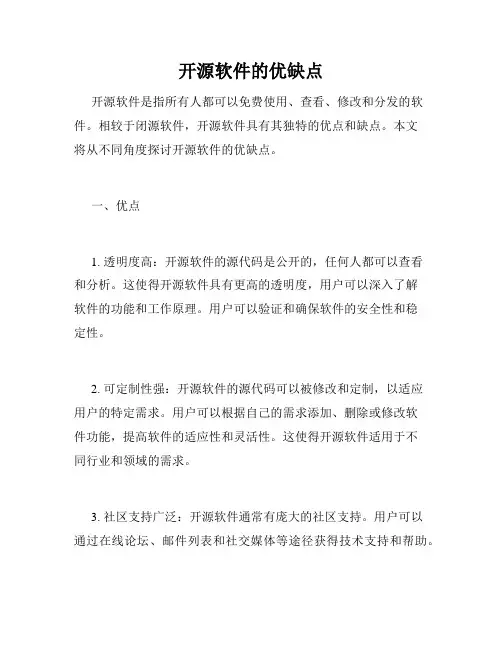 开源软件的优缺点

开源软件是指所有人都可以免费使用、查看、修改和分发的软件。相较于闭源软件，开源软件具有其独特的优点和缺点。本文将从不同角度探讨开源软件的优缺点。

一、优点

1. 透明度高：开源软件的源代码是公开的，任何人都可以查看和分析。这使得开源软件具有更高的透明度，用户可以深入了解软件的功能和工作原理。用户可以验证和确保软件的安全性和稳定性。

2. 可定制性强：开源软件的源代码可以被修改和定制，以适应用户的特定需求。用户可以根据自己的需求添加、删除或修改软件功能，提高软件的适应性和灵活性。这使得开源软件适用于不同行业和领域的需求。

3. 社区支持广泛：开源软件通常有庞大的社区支持。用户可以通过在线论坛、邮件列表和社交媒体等途径获得技术支持和帮助。